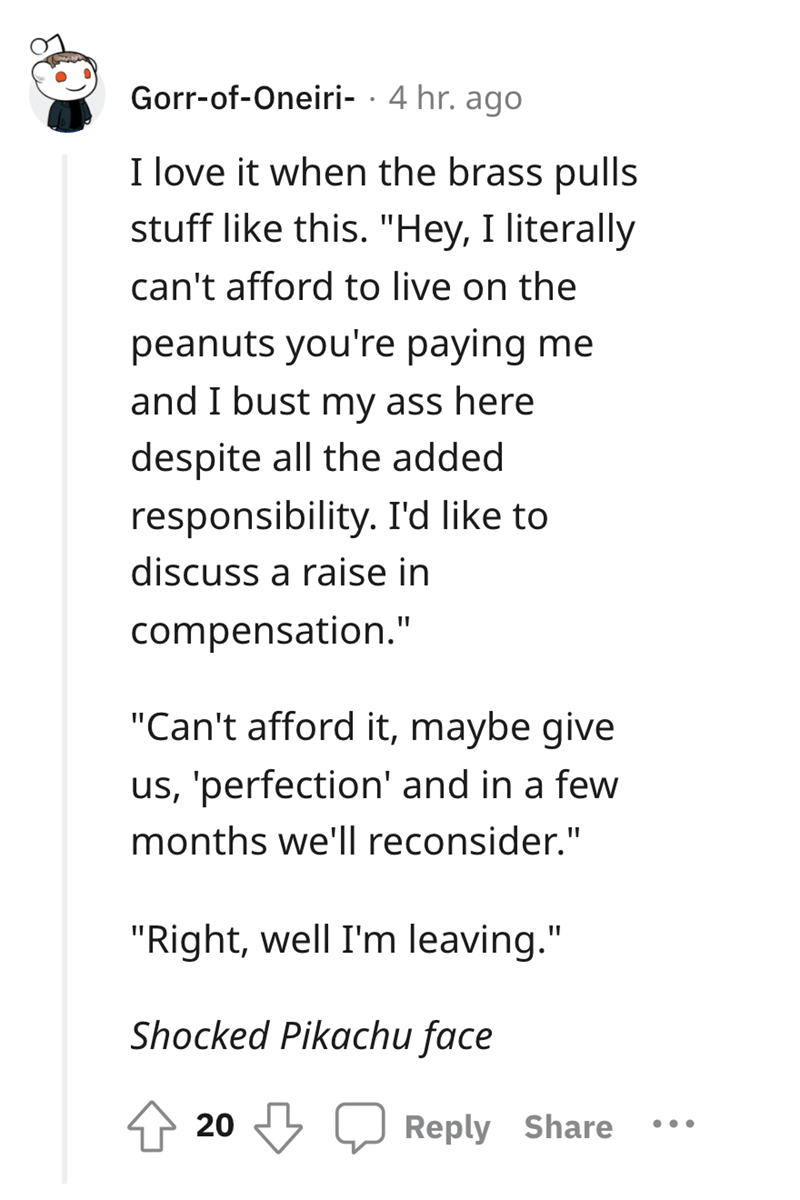 Gorr-of-Oneiri- · 4 hr. ago

I love it when the brass pulls stuff like this. "Hey, I literally can't afford to live on the peanuts you're paying me and I bust my ass here despite all the added responsibility. I'd like to discuss a raise in compensation."

"Can't afford it, maybe give us, 'perfection' and in a few months we'll reconsider."

"Right, well I'm leaving."

Shocked Pikachu face

20 Reply Share ...